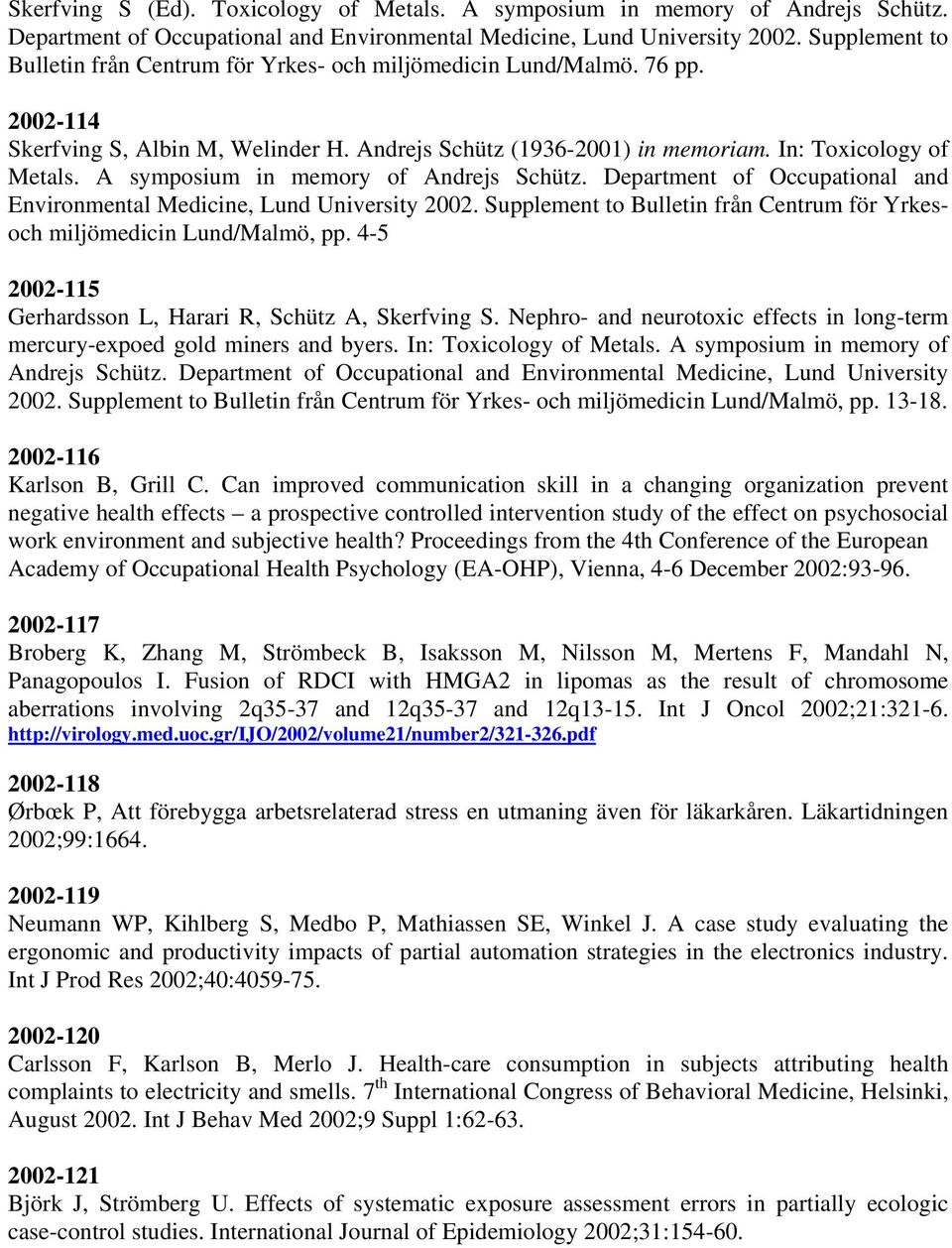 Skerfving S (Ed). Toxicology of Metals. A symposium in memory of Andrejs Schütz. Department of Occupational and Environmental Medicine, Lund University 2002. Supplement to Bulletin från Centrum för Yrkes- och miljömedicin Lund/Malmö. 76 pp.

2002-114
Skerfving S, Albin M, Welinder H. Andrejs Schütz (1936-2001) in memoriam. In: Toxicology of Metals. A symposium in memory of Andrejs Schütz. Department of Occupational and Environmental Medicine, Lund University 2002. Supplement to Bulletin från Centrum för Yrkes- och miljömedicin Lund/Malmö, pp. 4-5

2002-115
Gerhardsson L, Harari R, Schütz A, Skerfving S. Nephro- and neurotoxic effects in long-term mercury-expoed gold miners and byers. In: Toxicology of Metals. A symposium in memory of Andrejs Schütz. Department of Occupational and Environmental Medicine, Lund University 2002. Supplement to Bulletin från Centrum för Yrkes- och miljömedicin Lund/Malmö, pp. 13-18.

2002-116
Karlson B, Grill C. Can improved communication skill in a changing organization prevent negative health effects – a prospective controlled intervention study of the effect on psychosocial work environment and subjective health? Proceedings from the 4th Conference of the European Academy of Occupational Health Psychology (EA-OHP), Vienna, 4-6 December 2002:93-96.

2002-117
Broberg K, Zhang M, Strömbeck B, Isaksson M, Nilsson M, Mertens F, Mandahl N, Panagopoulos I. Fusion of RDCI with HMGA2 in lipomas as the result of chromosome aberrations involving 2q35-37 and 12q35-37 and 12q13-15. Int J Oncol 2002;21:321-6. http://virology.med.uoc.gr/IJO/2002/volume21/number2/321-326.pdf

2002-118
Ørbæk P, Att förebygga arbetsrelaterad stress en utmaning även för läkarkåren. Läkartidningen 2002;99:1664.

2002-119
Neumann WP, Kihlberg S, Medbo P, Mathiassen SE, Winkel J. A case study evaluating the ergonomic and productivity impacts of partial automation strategies in the electronics industry. Int J Prod Res 2002;40:4059-75.

2002-120
Carlsson F, Karlson B, Merlo J. Health-care consumption in subjects attributing health complaints to electricity and smells. 7$^{th}$ International Congress of Behavioral Medicine, Helsinki, August 2002. Int J Behav Med 2002;9 Suppl 1:62-63.

2002-121
Björk J, Strömberg U. Effects of systematic exposure assessment errors in partially ecologic case-control studies. International Journal of Epidemiology 2002;31:154-60.